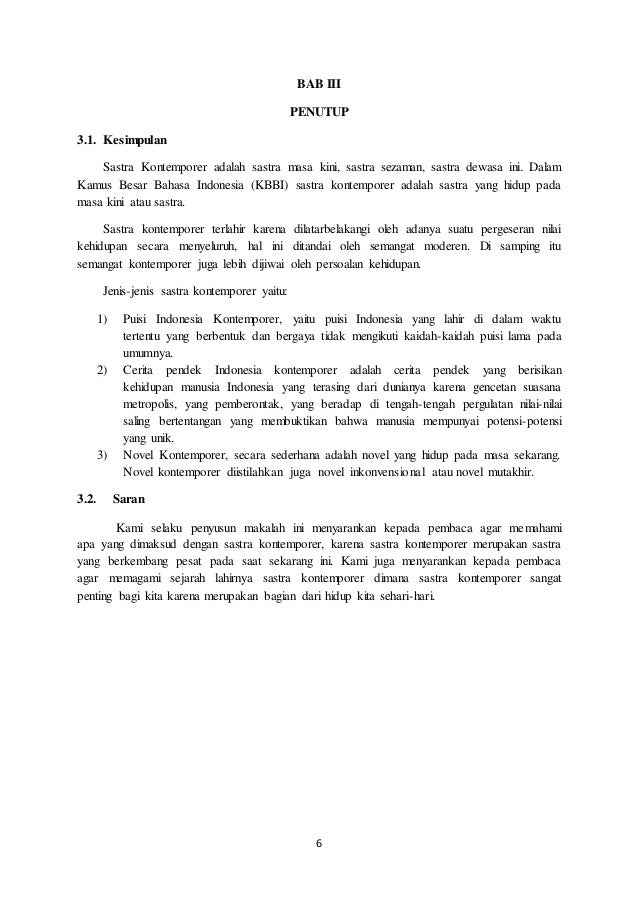 BAB III

PENUTUP

3.1. Kesimpulan

Sastra Kontemporer adalah sastra masa kini, sastra sezaman, sastra dewasa ini. Dalam Kamus Besar Bahasa Indonesia (KBBI) sastra kontemporer adalah sastra yang hidup pada masa kini atau sastra.

Sastra kontemporer terlahir karena dilatarbelakangi oleh adanya suatu pergeseran nilai kehidupan secara menyeluruh, hal ini ditandai oleh semangat moderen. Di samping itu semangat kontemporer juga lebih dijiwai oleh persoalan kehidupan.

Jenis-jenis sastra kontemporer yaitu:

1) Puisi Indonesia Kontemporer, yaitu puisi Indonesia yang lahir di dalam waktu tertentu yang berbentuk dan bergaya tidak mengikuti kaidah-kaidah puisi lama pada umumnya.
2) Cerita pendek Indonesia kontemporer adalah cerita pendek yang berisikan kehidupan manusia Indonesia yang terasing dari dunianya karena gencetan suasana metropolis, yang pemberontak, yang beradap di tengah-tengah pergulatan nilai-nilai saling bertentangan yang membuktikan bahwa manusia mempunyai potensi-potensi yang unik.
3) Novel Kontemporer, secara sederhana adalah novel yang hidup pada masa sekarang. Novel kontemporer diistilahkan juga novel inkonvensional atau novel mutakhir.

3.2. Saran

Kami selaku penyusun makalah ini menyarankan kepada pembaca agar memahami apa yang dimaksud dengan sastra kontemporer, karena sastra kontemporer merupakan sastra yang berkembang pesat pada saat sekarang ini. Kami juga menyarankan kepada pembaca agar memagami sejarah lahirnya sastra kontemporer dimana sastra kontemporer sangat penting bagi kita karena merupakan bagian dari hidup kita sehari-hari.

6